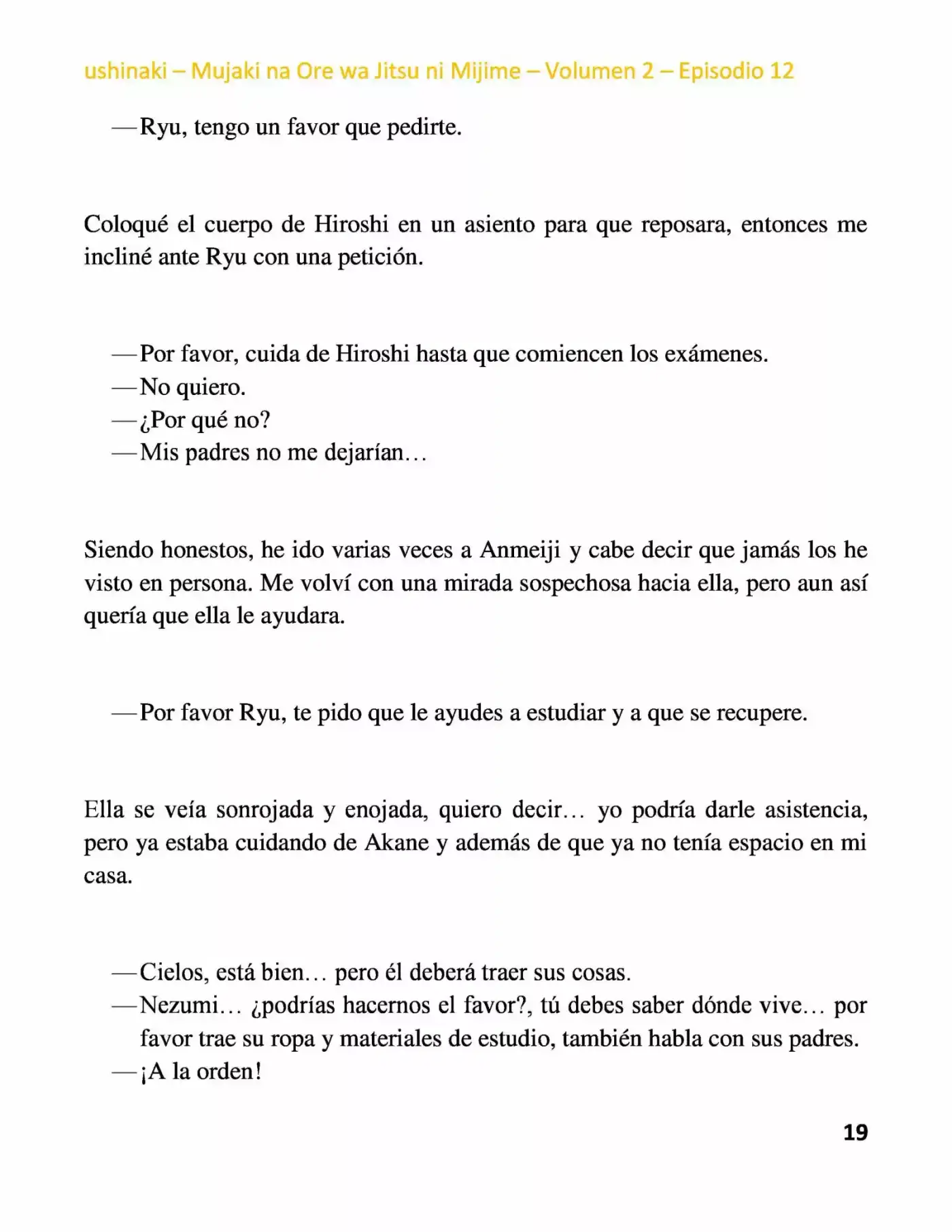 ushinaki – Mujaki na Ore wa Jitsu ni Mijime – Volumen 2 – Episodio 12

—Ryu, tengo un favor que pedirte.

Coloqué el cuerpo de Hiroshi en un asiento para que reposara, entonces me incliné ante Ryu con una petición.

—Por favor, cuida de Hiroshi hasta que comiencen los exámenes.
—No quiero.
—¿Por qué no?
—Mis padres no me dejarían…

Siendo honestos, he ido varias veces a Anmeiji y cabe decir que jamás los he visto en persona. Me volví con una mirada sospechosa hacia ella, pero aun así quería que ella le ayudara.

—Por favor Ryu, te pido que le ayudes a estudiar y a que se recupere.

Ella se veía sonrojada y enojada, quiero decir… yo podría darle asistencia, pero ya estaba cuidando de Akane y además de que ya no tenía espacio en mi casa.

—Cielos, está bien… pero él deberá traer sus cosas.
—Nezumi… ¿podrías hacernos el favor?, tú debes saber dónde vive… por favor trae su ropa y materiales de estudio, también habla con sus padres.
—¡A la orden!

19